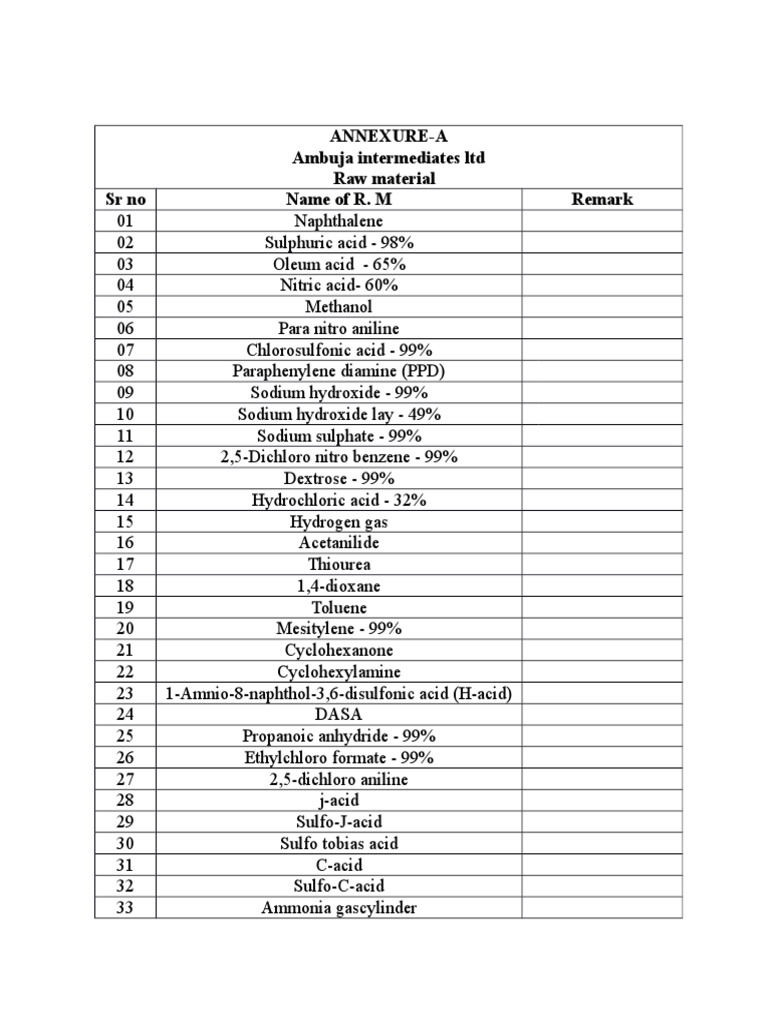 ANNEXURE-A
Ambuja intermediates ltd
Raw material

| Sr no | Name of R. M | Remark |
|---|---|---|
| 01 | Naphthalene | |
| 02 | Sulphuric acid - 98% | |
| 03 | Oleum acid - 65% | |
| 04 | Nitric acid- 60% | |
| 05 | Methanol | |
| 06 | Para nitro aniline | |
| 07 | Chlorosulfonic acid - 99% | |
| 08 | Paraphenylene diamine (PPD) | |
| 09 | Sodium hydroxide - 99% | |
| 10 | Sodium hydroxide lay - 49% | |
| 11 | Sodium sulphate - 99% | |
| 12 | 2,5-Dichloro nitro benzene - 99% | |
| 13 | Dextrose - 99% | |
| 14 | Hydrochloric acid - 32% | |
| 15 | Hydrogen gas | |
| 16 | Acetanilide | |
| 17 | Thiourea | |
| 18 | 1,4-dioxane | |
| 19 | Toluene | |
| 20 | Mesitylene - 99% | |
| 21 | Cyclohexanone | |
| 22 | Cyclohexylamine | |
| 23 | 1-Amnio-8-naphthol-3,6-disulfonic acid (H-acid) | |
| 24 | DASA | |
| 25 | Propanoic anhydride - 99% | |
| 26 | Ethylchloro formate - 99% | |
| 27 | 2,5-dichloro aniline | |
| 28 | j-acid | |
| 29 | Sulfo-J-acid | |
| 30 | Sulfo tobias acid | |
| 31 | C-acid | |
| 32 | Sulfo-C-acid | |
| 33 | Ammonia gascylinder | |